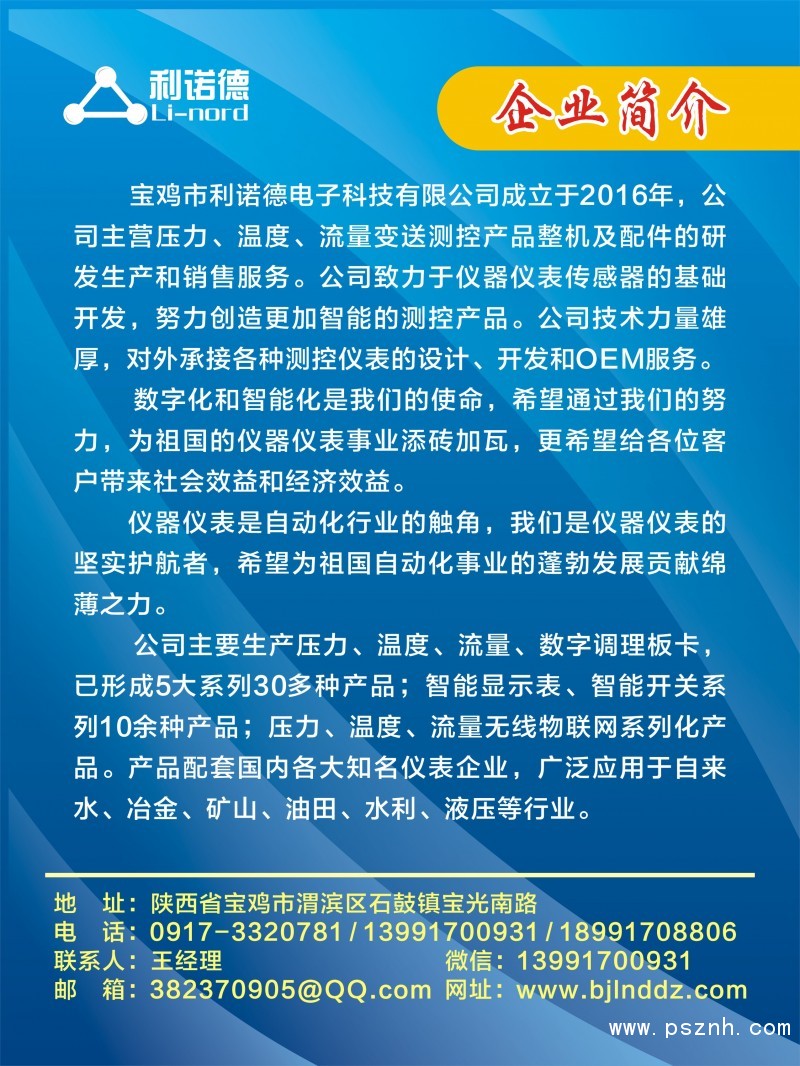 利诺德
Li-nord

企业简介

宝鸡市利诺德电子科技有限公司成立于2016年，公司主营压力、温度、流量变送测控产品整机及配件的研发生产和销售服务。公司致力于仪器仪表传感器的基础开发，努力创造更加智能的测控产品。公司技术力量雄厚，对外承接各种测控仪表的设计、开发和OEM服务。

数字化和智能化是我们的使命，希望通过我们的努力，为祖国的仪器仪表事业添砖加瓦，更希望给各位客户带来社会效益和经济效益。

仪器仪表是自动化行业的触角，我们是仪器仪表的坚实护航者，希望为祖国自动化事业的蓬勃发展贡献绵薄之力。

公司主要生产压力、温度、流量、数字调理板卡，已形成5大系列30多种产品；智能显示表、智能开关系列10余种产品；压力、温度、流量无线物联网系列化产品。产品配套国内各大知名仪表企业，广泛应用于自来水、冶金、矿山、油田、水利、液压等行业。

地 址：陕西省宝鸡市渭滨区石鼓镇宝光南路
电 话：0917-3320781 / 13991700931 / 18991708806
联系人：王经理 微信：13991700931
邮 箱：382370905@QQ.com 网址：www.bjlnddz.com

www.psznh.com